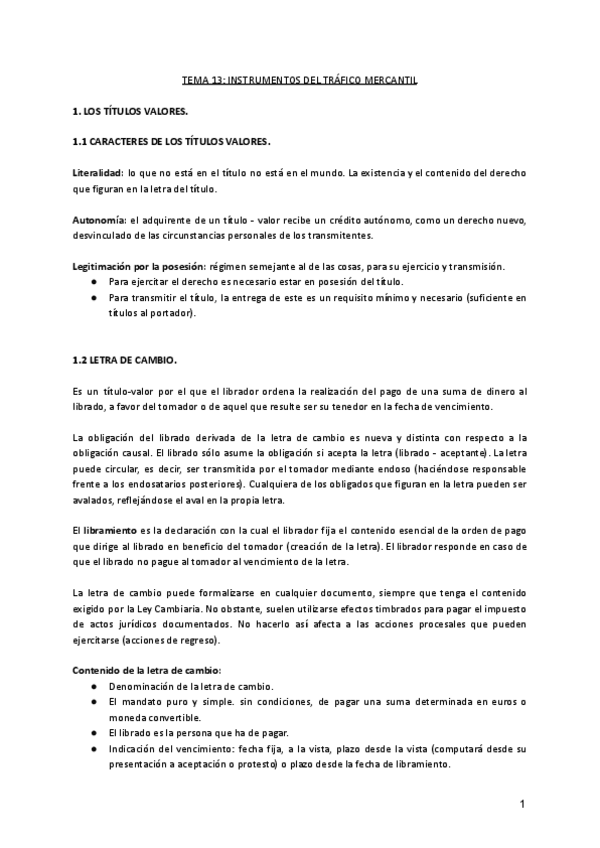 TEMA 13: INSTRUMENTOS DEL TRÁFICO MERCANTIL

1. LOS TÍTULOS VALORES.

1.1 CARACTERES DE LOS TÍTULOS VALORES.

Literalidad: lo que no está en el título no está en el mundo. La existencia y el contenido del derecho que figuran en la letra del título.

Autonomía: el adquirente de un título - valor recibe un crédito autónomo, como un derecho nuevo, desvinculado de las circunstancias personales de los transmitentes.

Legitimación por la posesión: régimen semejante al de las cosas, para su ejercicio y transmisión.
● Para ejercitar el derecho es necesario estar en posesión del título.
● Para transmitir el título, la entrega de este es un requisito mínimo y necesario (suficiente en títulos al portador).

1.2 LETRA DE CAMBIO.

Es un título-valor por el que el librador ordena la realización del pago de una suma de dinero al librado, a favor del tomador o de aquel que resulte ser su tenedor en la fecha de vencimiento.

La obligación del librado derivada de la letra de cambio es nueva y distinta con respecto a la obligación causal. El librado sólo asume la obligación si acepta la letra (librado - aceptante). La letra puede circular, es decir, ser transmitida por el tomador mediante endoso (haciéndose responsable frente a los endosatarios posteriores). Cualquiera de los obligados que figuran en la letra pueden ser avalados, reflejándose el aval en la propia letra.

El libramiento es la declaración con la cual el librador fija el contenido esencial de la orden de pago que dirige al librado en beneficio del tomador (creación de la letra). El librador responde en caso de que el librado no pague al tomador al vencimiento de la letra.

La letra de cambio puede formalizarse en cualquier documento, siempre que tenga el contenido exigido por la Ley Cambiaria. No obstante, suelen utilizarse efectos timbrados para pagar el impuesto de actos jurídicos documentados. No hacerlo así afecta a las acciones procesales que pueden ejercitarse (acciones de regreso).

Contenido de la letra de cambio:
● Denominación de la letra de cambio.
● El mandato puro y simple. sin condiciones, de pagar una suma determinada en euros o moneda convertible.
● El librado es la persona que ha de pagar.
● Indicación del vencimiento: fecha fija, a la vista, plazo desde la vista (computará desde su presentación a aceptación o protesto) o plazo desde la fecha de libramiento.

1